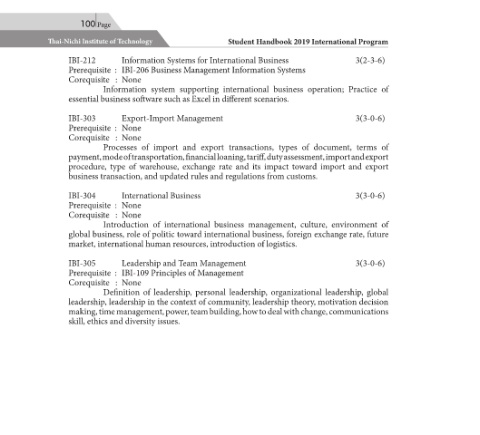 100 Page

Thai-Nichi Institute of Technology

Student Handbook 2019 International Program

IBI-212 Information Systems for International Business 3(2-3-6)
Prerequisite : IBI-206 Business Management Information Systems
Corequisite : None

Information system supporting international business operation; Practice of essential business software such as Excel in different scenarios.

IBI-303 Export-Import Management 3(3-0-6)
Prerequisite : None
Corequisite : None

Processes of import and export transactions, types of document, terms of payment, mode of transportation, financial loaning, tariff, duty assessment, import and export procedure, type of warehouse, exchange rate and its impact toward import and export business transaction, and updated rules and regulations from customs.

IBI-304 International Business 3(3-0-6)
Prerequisite : None
Corequisite : None

Introduction of international business management, culture, environment of global business, role of politic toward international business, foreign exchange rate, future market, international human resources, introduction of logistics.

IBI-305 Leadership and Team Management 3(3-0-6)
Prerequisite : IBI-109 Principles of Management
Corequisite : None

Definition of leadership, personal leadership, organizational leadership, global leadership, leadership in the context of community, leadership theory, motivation decision making, time management, power, team building, how to deal with change, communications skill, ethics and diversity issues.